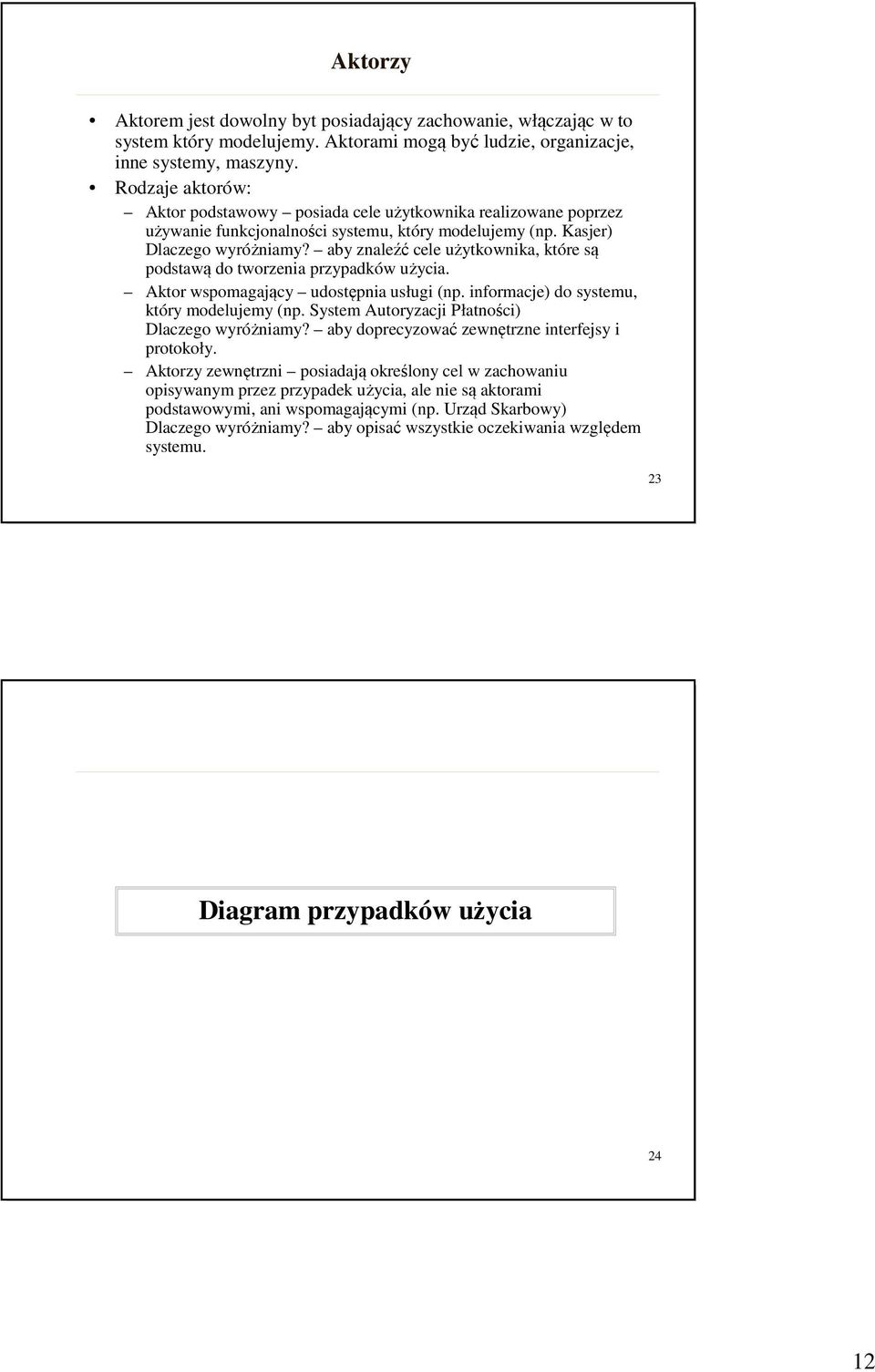 Aktorzy

• Aktorem jest dowolny byt posiadający zachowanie, włączając w to system który modelujemy. Aktorami mogą być ludzie, organizacje, inne systemy, maszyny.

• Rodzaje aktorów:

– Aktor podstawowy – posiada cele użytkownika realizowane poprzez używanie funkcjonalności systemu, który modelujemy (np. Kasjer) Dlaczego wyróżniamy? – aby znaleźć cele użytkownika, które są podstawą do tworzenia przypadków użycia.

– Aktor wspomagający – udostępnia usługi (np. informacje) do systemu, który modelujemy (np. System Autoryzacji Płatności) Dlaczego wyróżniamy? – aby doprecyzować zewnętrzne interfejsy i protokoły.

– Aktorzy zewnętrzni – posiadają określony cel w zachowaniu opisywanym przez przypadek użycia, ale nie są aktorami podstawowymi, ani wspomagającymi (np. Urząd Skarbowy) Dlaczego wyróżniamy? – aby opisać wszystkie oczekiwania względem systemu.

23

Diagram przypadków użycia

24

12